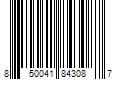 8 50041 84308 7